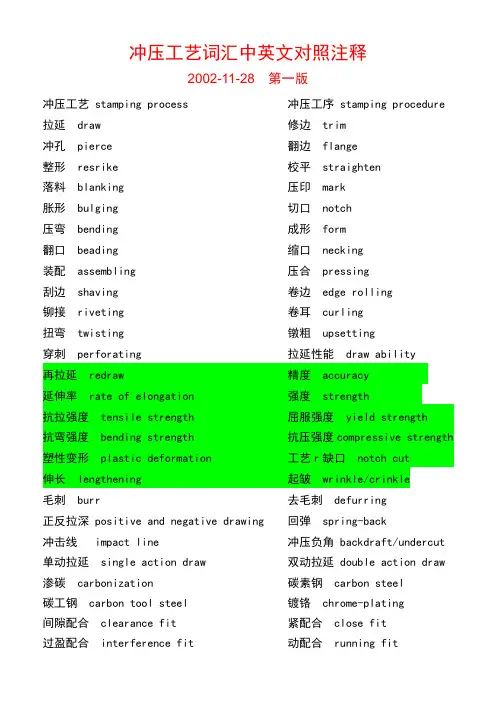 冲压工艺词汇中英文对照注释

2002-11-28　第一版

冲压工艺 stamping process
拉延 draw
冲孔 pierce
整形 resrike
落料 blanking
胀形 bulging
压弯 bending
翻口 beading
装配 assembling
刮边 shaving
铆接 riveting
扭弯 twisting
穿刺 perforating
再拉延 redraw
延伸率 rate of elongation
抗拉强度 tensile strength
抗弯强度 bending strength
塑性变形 plastic deformation
伸长 lengthening
毛刺 burr
正反拉深 positive and negative drawing
冲击线 impact line
单动拉延 single action draw
渗碳 carbonization
碳工钢 carbon tool steel
间隙配合 clearance fit
过盈配合 interference fit

冲压工序 stamping procedure
修边 trim
翻边 flange
校平 straighten
压印 mark
切口 notch
成形 form
缩口 necking
压合 pressing
卷边 edge rolling
卷耳 curling
镦粗 upsetting
拉延性能 draw ability
精度 accuracy
强度 strength
屈服强度 yield strength
抗压强度 compressive strength
工艺 r 缺口 notch cut
起皱 wrinkle/crinkle
去毛刺 defurring
回弹 spring-back
冲压负角 backdraft/undercut
双动拉延 double action draw
碳素钢 carbon steel
镀铬 chrome-plating
紧配合 close fit
动配合 running fit